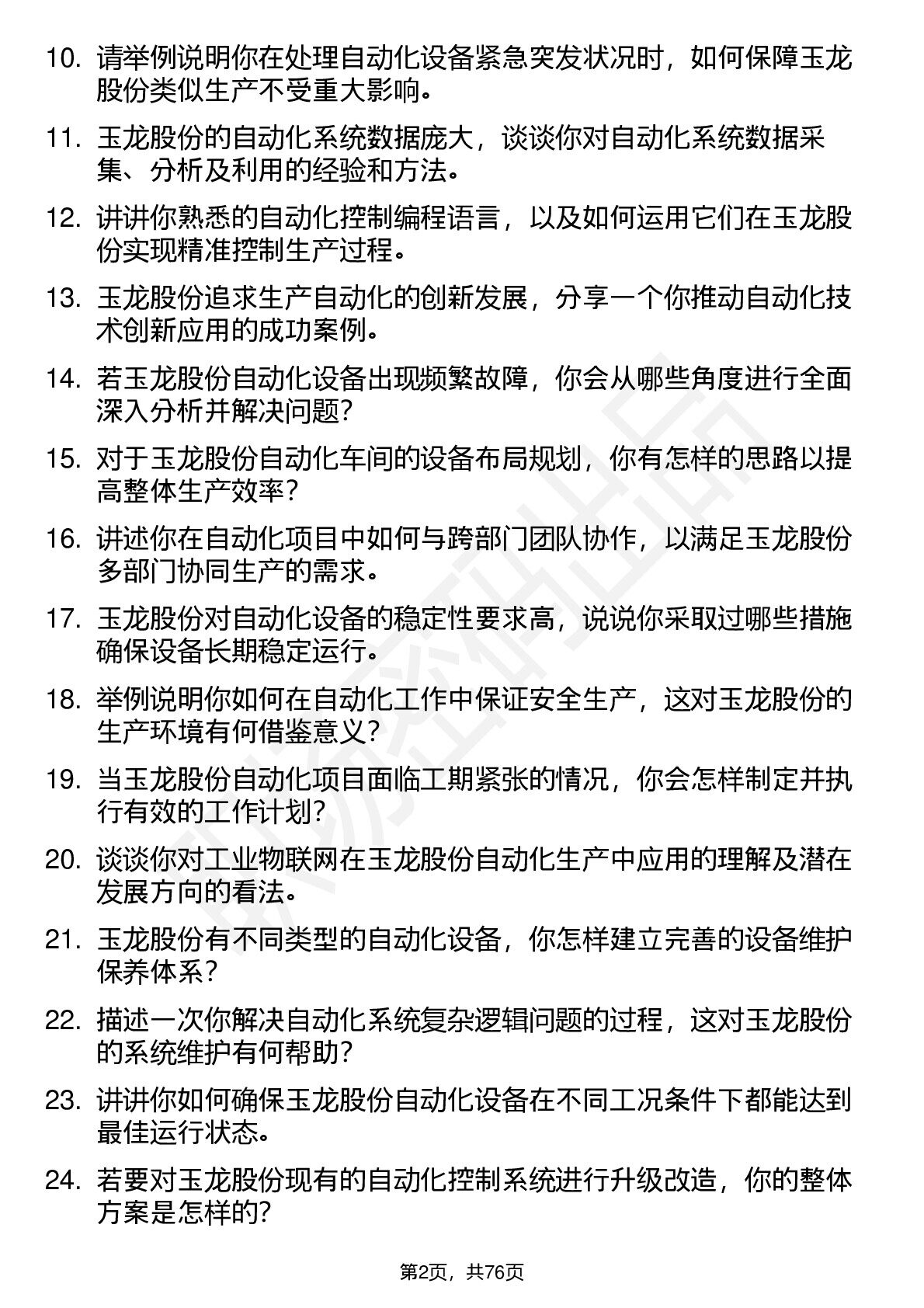 10. 请举例说明你在处理自动化设备紧急突发状况时，如何保障玉龙股份类似生产不受重大影响。

11. 玉龙股份的自动化系统数据庞大，谈谈你对自动化系统数据采集、分析及利用的经验和方法。

12. 讲讲你熟悉的自动化控制编程语言，以及如何运用它们在玉龙股份实现精准控制生产过程。

13. 玉龙股份追求生产自动化的创新发展，分享一个你推动自动化技术创新应用的成功案例。

14. 若玉龙股份自动化设备出现频繁故障，你会从哪些角度进行全面深入分析并解决问题？

15. 对于玉龙股份自动化车间的设备布局规划，你有怎样的思路以提高整体生产效率？

16. 讲述你在自动化项目中如何与跨部门团队协作，以满足玉龙股份多部门协同生产的需求。

17. 玉龙股份对自动化设备的稳定性要求高，说说你采取过哪些措施确保设备长期稳定运行。

18. 举例说明你如何在自动化工作中保证安全生产，这对玉龙股份的生产环境有何借鉴意义？

19. 当玉龙股份自动化项目面临工期紧张的情况，你会怎样制定并执行有效的工作计划？

20. 谈谈你对工业物联网在玉龙股份自动化生产中应用的理解及潜在发展方向的看法。

21. 玉龙股份有不同类型的自动化设备，你怎样建立完善的设备维护保养体系？

22. 描述一次你解决自动化系统复杂逻辑问题的过程，这对玉龙股份的系统维护有何帮助？

23. 讲讲你如何确保玉龙股份自动化设备在不同工况条件下都能达到最佳运行状态。

24. 若要对玉龙股份现有的自动化控制系统进行升级改造，你的整体方案是怎样的？

第2页，共76页